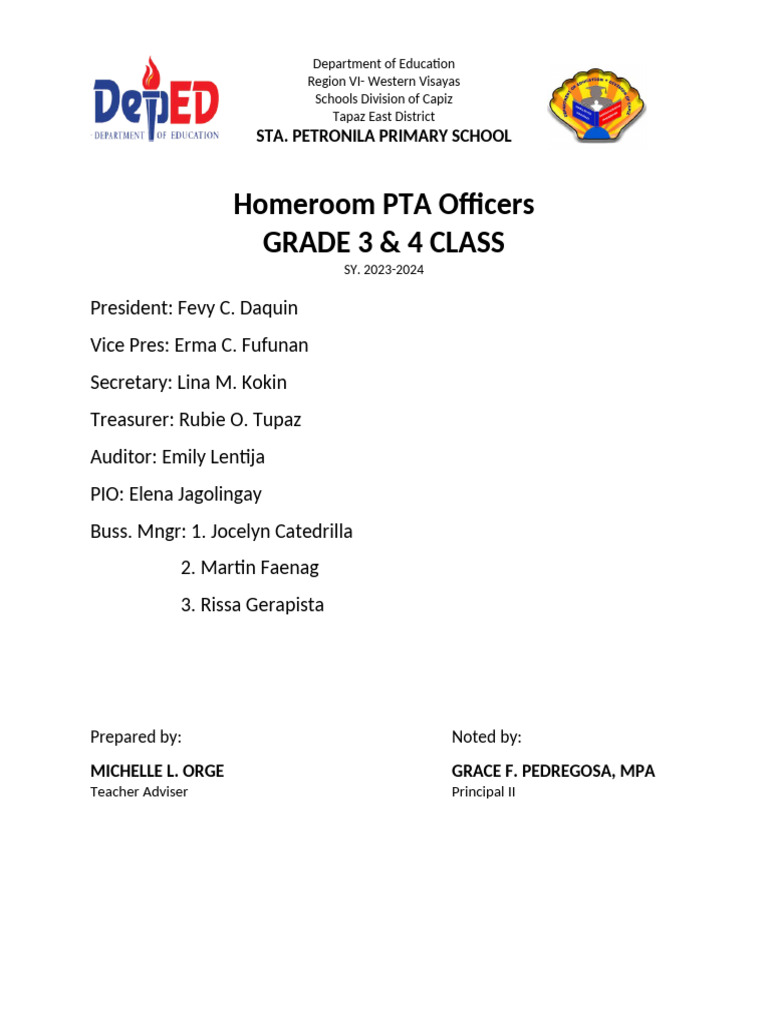 DepED
DEPARTMENT OF EDUCATION

Department of Education
Region VI- Western Visayas
Schools Division of Capiz
Tapaz East District
STA. PETRONILA PRIMARY SCHOOL

Homeroom PTA Officers
GRADE 3 & 4 CLASS
SY. 2023-2024

President: Fevy C. Daquin

Vice Pres: Erma C. Fufunan

Secretary: Lina M. Kokin

Treasurer: Rubie O. Tupaz

Auditor: Emily Lentija

PIO: Elena Jagolingay

Buss. Mngr: 1. Jocelyn Catedrilla

2. Martin Faenag

3. Rissa Gerapista

Prepared by:

MICHELLE L. ORGE
Teacher Adviser

Noted by:

GRACE F. PEDREGOSA, MPA
Principal II